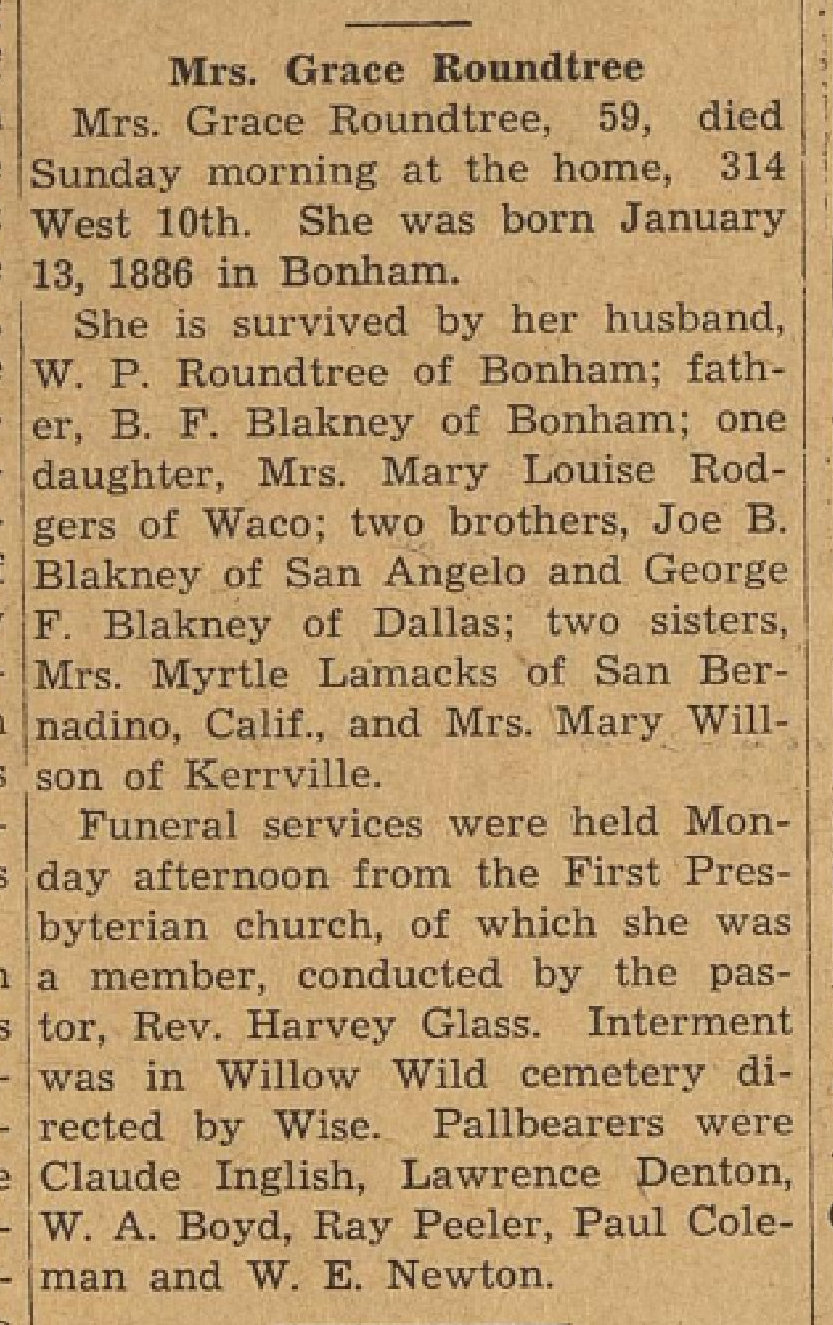 Mrs. Grace Roundtree

Mrs. Grace Roundtree, 59, died Sunday morning at the home, 314 West 10th. She was born January 13, 1886 in Bonham.

She is survived by her husband, W. P. Roundtree of Bonham; father, B. F. Blakney of Bonham; one daughter, Mrs. Mary Louise Rodgers of Waco; two brothers, Joe B. Blakney of San Angelo and George F. Blakney of Dallas; two sisters, Mrs. Myrtle Lamacks of San Bernadino, Calif., and Mrs. Mary Willson of Kerrville.

Funeral services were held Monday afternoon from the First Presbyterian church, of which she was a member, conducted by the pastor, Rev. Harvey Glass. Interment was in Willow Wild cemetery directed by Wise. Pallbearers were Claude Inglish, Lawrence Denton, W. A. Boyd, Ray Peeler, Paul Coleman and W. E. Newton.